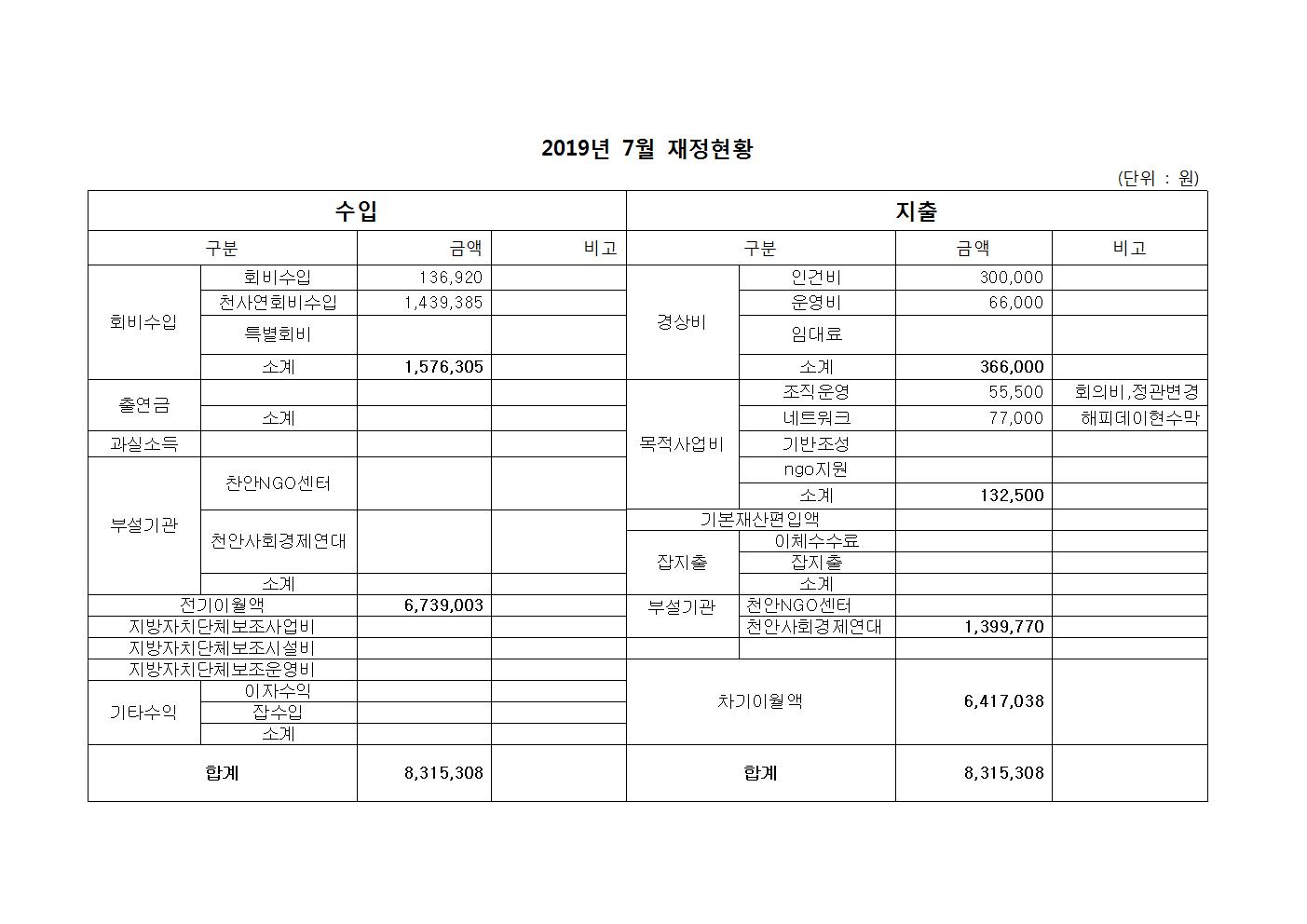 2019년 7월 재정현황

(단위 : 원)

| 수입 | | | | 지출 | | | |
|---|---|---|---|---|---|---|---|
| 구분 | | 금액 | 비고 | 구분 | | 금액 | 비고 |
| 회비수입 | 회비수입 | 136,920 | | 경상비 | 인건비 | 300,000 | |
| | 천사연회비수입 | 1,439,385 | | | 운영비 | 66,000 | |
| | 특별회비 | | | | 임대료 | | |
| | 소계 | 1,576,305 | | | 소계 | 366,000 | |
| 출연금 | | | | 목적사업비 | 조직운영 | 55,500 | 회의비,정관변경 |
| | 소계 | | | | 네트워크 | 77,000 | 해피데이현수막 |
| 과실소득 | | | | | 기반조성 | | |
| 부설기관 | 천안NGO센터 | | | | ngo지원 | | |
| | | | | | 소계 | 132,500 | |
| | 천안사회경제연대 | | | 기본재산편입액 | | | |
| | | | | 잡지출 | 이체수수료 | | |
| | | | | | 잡지출 | | |
| | 소계 | | | | 소계 | | |
| 전기이월액 | | 6,739,003 | | 부설기관 | 천안NGO센터 | | |
| 지방자치단체보조사업비 | | | | | 천안사회경제연대 | 1,399,770 | |
| 지방자치단체보조시설비 | | | | | | | |
| 지방자치단체보조운영비 | | | | 차기이월액 | | 6,417,038 | |
| 기타수익 | 이자수익 | | | | | | |
| | 잡수입 | | | | | | |
| | 소계 | | | | | | |
| 합계 | | 8,315,308 | | 합계 | | 8,315,308 | |